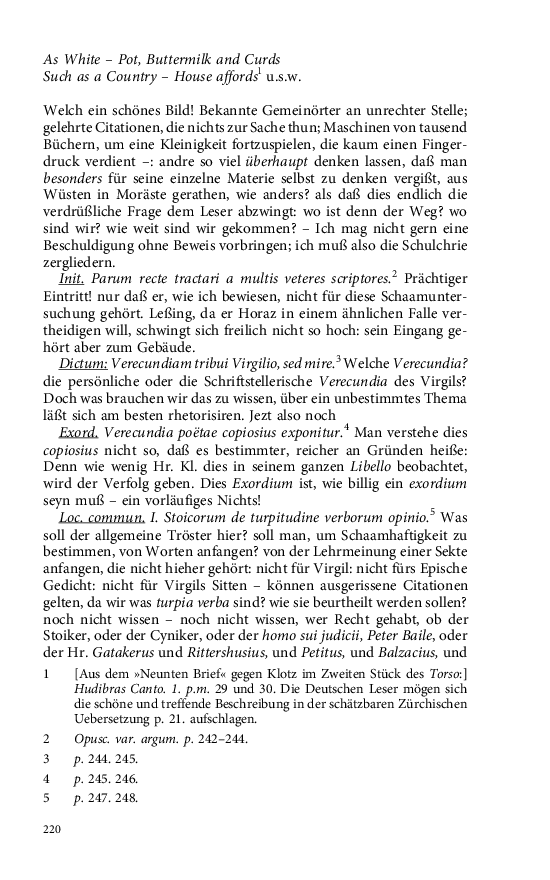 As White – Pot, Buttermilk and Curds
Such as a Country – House affords$^1$ u.s.w.

Welch ein schönes Bild! Bekannte Gemeinörter an unrechter Stelle; gelehrte Citationen, die nichts zur Sache thun; Maschinen von tausend Büchern, um eine Kleinigkeit fortzuspielen, die kaum einen Fingerdruck verdient –: andre so viel überhaupt denken lassen, daß man besonders für seine einzelne Materie selbst zu denken vergißt, aus Wüsten in Moräste gerathen, wie anders? als daß dies endlich die verdrüßliche Frage dem Leser abzwingt: wo ist denn der Weg? wo sind wir? wie weit sind wir gekommen? – Ich mag nicht gern eine Beschuldigung ohne Beweis vorbringen; ich muß also die Schulchrie zergliedern.

Init. Parum recte tractari a multis veteres scriptores.$^2$ Prächtiger Eintritt! nur daß er, wie ich bewiesen, nicht für diese Schaamuntersuchung gehört. Leßing, da er Horaz in einem ähnlichen Falle vertheidigen will, schwingt sich freilich nicht so hoch: sein Eingang gehört aber zum Gebäude.

Dictum: Verecundiam tribui Virgilio, sed mire.$^3$ Welche Verecundia? die persönliche oder die Schriftstellerische Verecundia des Virgils? Doch was brauchen wir das zu wissen, über ein unbestimmtes Thema läßt sich am besten rhetorisiren. Jezt also noch

Exord. Verecundia poëtae copiosius exponitur.$^4$ Man verstehe dies copiosius nicht so, daß es bestimmter, reicher an Gründen heiße: Denn wie wenig Hr. Kl. dies in seinem ganzen Libello beobachtet, wird der Verfolg geben. Dies Exordium ist, wie billig ein exordium seyn muß – ein vorläufiges Nichts!

Loc. commun. I. Stoicorum de turpitudine verborum opinio.$^5$ Was soll der allgemeine Tröster hier? soll man, um Schaamhaftigkeit zu bestimmen, von Worten anfangen? von der Lehrmeinung einer Sekte anfangen, die nicht hieher gehört: nicht für Virgil: nicht fürs Epische Gedicht: nicht für Virgils Sitten – können ausgerissene Citationen gelten, da wir was turpia verba sind? wie sie beurtheilt werden sollen? noch nicht wissen – noch nicht wissen, wer Recht gehabt, ob der Stoiker, oder der Cyniker, oder der homo sui judicii, Peter Baile, oder der Hr. Gatakerus und Rittershusius, und Petitus, und Balzacius, und

1 [Aus dem »Neunten Brief« gegen Klotz im Zweiten Stück des Torso:] Hudibras Canto. 1. p.m. 29 und 30. Die Deutschen Leser mögen sich die schöne und treffende Beschreibung in der schätzbaren Zürchischen Uebersetzung p. 21. aufschlagen.

2 Opusc. var. argum. p. 242–244.

3 p. 244. 245.

4 p. 245. 246.

5 p. 247. 248.

220